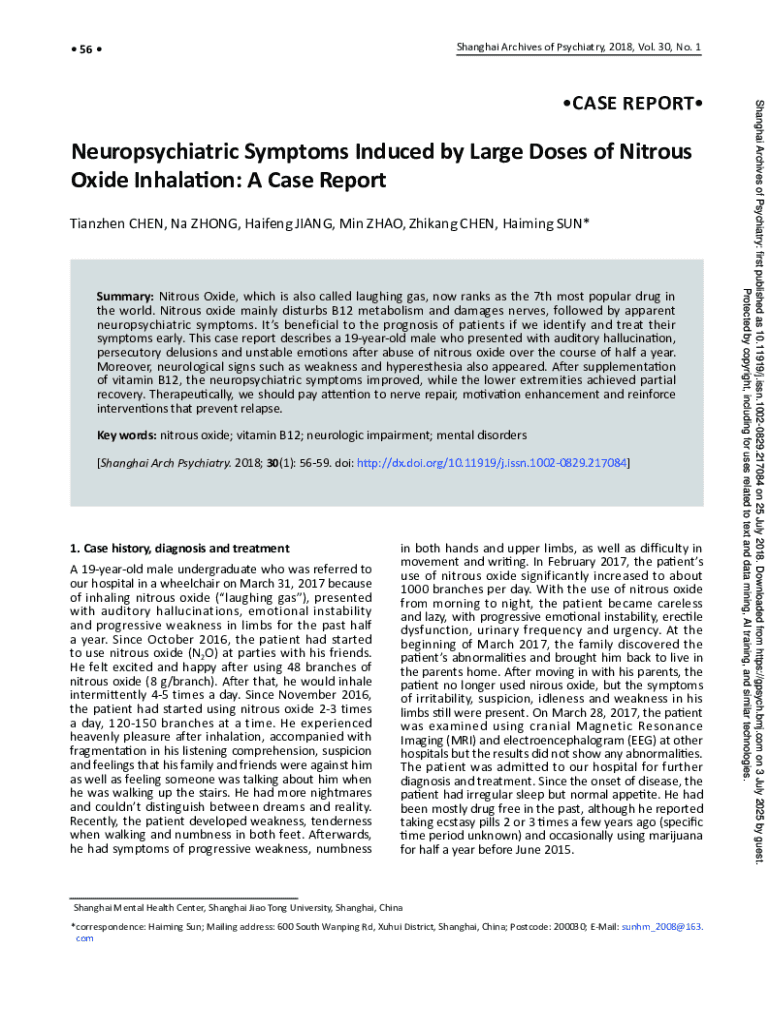 • 56 •

Shanghai Archives of Psychiatry, 2018, Vol. 30, No. 1

•CASE REPORT•

Neuropsychiatric Symptoms Induced by Large Doses of Nitrous Oxide Inhalation: A Case Report

Tianzhen CHEN, Na ZHONG, Haifeng JIANG, Min ZHAO, Zhikang CHEN, Haiming SUN*

Summary: Nitrous Oxide, which is also called laughing gas, now ranks as the 7th most popular drug in the world. Nitrous oxide mainly disturbs B12 metabolism and damages nerves, followed by apparent neuropsychiatric symptoms. It's beneficial to the prognosis of patients if we identify and treat their symptoms early. This case report describes a 19-year-old male who presented with auditory hallucination, persecutory delusions and unstable emotions after abuse of nitrous oxide over the course of half a year. Moreover, neurological signs such as weakness and hyperesthesia also appeared. After supplementation of vitamin B12, the neuropsychiatric symptoms improved, while the lower extremities achieved partial recovery. Therapeutically, we should pay attention to nerve repair, motivation enhancement and reinforce interventions that prevent relapse.

Key words: nitrous oxide; vitamin B12; neurologic impairment; mental disorders

[Shanghai Arch Psychiatry. 2018; 30(1): 56-59. doi: http://dx.doi.org/10.11919/j.issn.1002-0829.217084]

1. Case history, diagnosis and treatment

A 19-year-old male undergraduate who was referred to our hospital in a wheelchair on March 31, 2017 because of inhaling nitrous oxide ("laughing gas"), presented with auditory hallucinations, emotional instability and progressive weakness in limbs for the past half a year. Since October 2016, the patient had started to use nitrous oxide ($N_2O$) at parties with his friends. He felt excited and happy after using 48 branches of nitrous oxide (8 g/branch). After that, he would inhale intermittently 4-5 times a day. Since November 2016, the patient had started using nitrous oxide 2-3 times a day, 120-150 branches at a time. He experienced heavenly pleasure after inhalation, accompanied with fragmentation in his listening comprehension, suspicion and feelings that his family and friends were against him as well as feeling someone was talking about him when he was walking up the stairs. He had more nightmares and couldn't distinguish between dreams and reality. Recently, the patient developed weakness, tenderness when walking and numbness in both feet. Afterwards, he had symptoms of progressive weakness, numbness in both hands and upper limbs, as well as difficulty in movement and writing. In February 2017, the patient's use of nitrous oxide significantly increased to about 1000 branches per day. With the use of nitrous oxide from morning to night, the patient became careless and lazy, with progressive emotional instability, erectile dysfunction, urinary frequency and urgency. At the beginning of March 2017, the family discovered the patient's abnormalities and brought him back to live in the parents home. After moving in with his parents, the patient no longer used nirous oxide, but the symptoms of irritability, suspicion, idleness and weakness in his limbs still were present. On March 28, 2017, the patient was examined using cranial Magnetic Resonance Imaging (MRI) and electroencephalogram (EEG) at other hospitals but the results did not show any abnormalities. The patient was admitted to our hospital for further diagnosis and treatment. Since the onset of disease, the patient had irregular sleep but normal appetite. He had been mostly drug free in the past, although he reported taking ecstasy pills 2 or 3 times a few years ago (specific time period unknown) and occasionally using marijuana for half a year before June 2015.

Shanghai Mental Health Center, Shanghai Jiao Tong University, Shanghai, China

*correspondence: Haiming Sun; Mailing address: 600 South Wanping Rd, Xuhui District, Shanghai, China; Postcode: 200030; E-Mail: sunhm_2008@163.com

Shanghai Archives of Psychiatry: first published as 10.11919/j.issn.1002-0829.217084 on 25 July 2018. Downloaded from https://gpsych.bmj.com on 3 July 2025 by guest. Protected by copyright, including for uses related to text and data mining, AI training, and similar technologies.